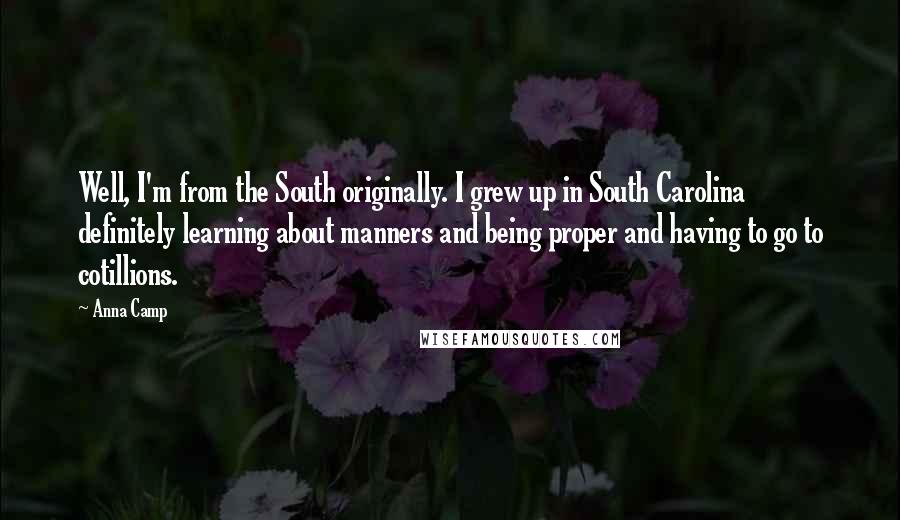 Well, I'm from the South originally. I grew up in South Carolina definitely learning about manners and being proper and having to go to cotillions.

~ Anna Camp

WISEFAMOUSQUOTES.COM